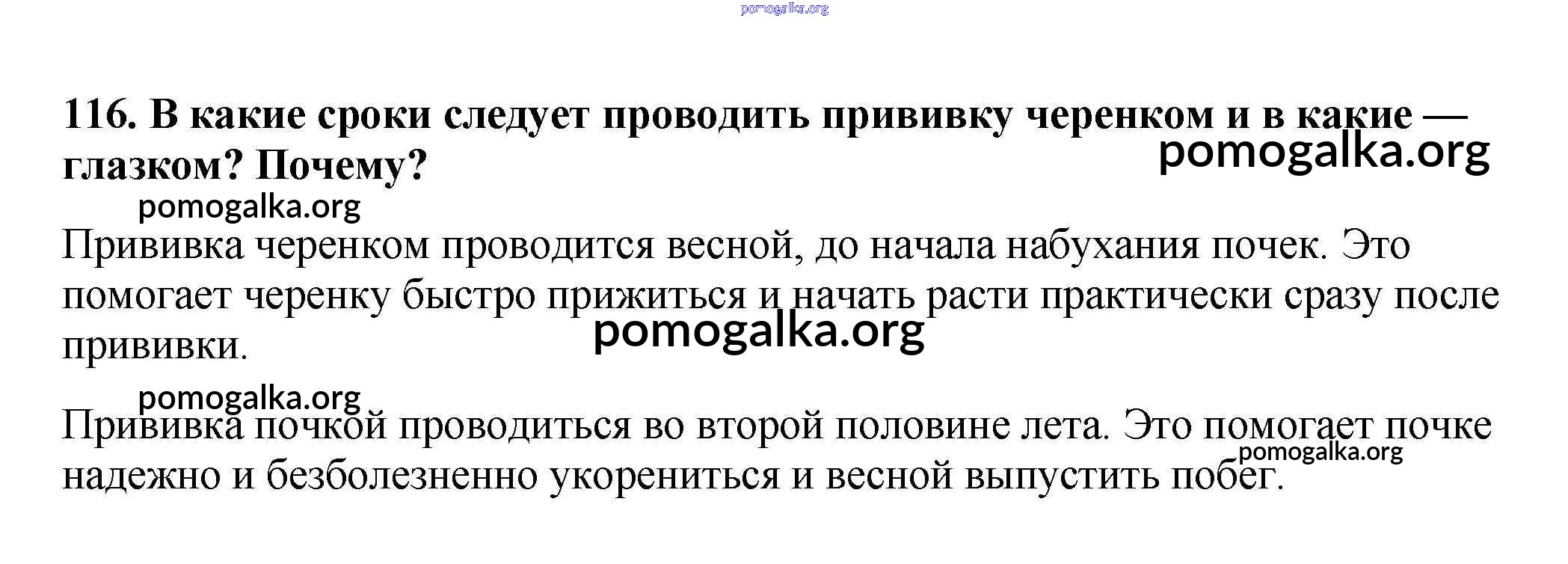 pomogalka.org

116. В какие сроки следует проводить прививку черенком и в какие — глазком? Почему?

pomogalka.org

pomogalka.org

Прививка черенком проводится весной, до начала набухания почек. Это помогает черенку быстро прижиться и начать расти практически сразу после прививки.

pomogalka.org

pomogalka.org

Прививка почкой проводиться во второй половине лета. Это помогает почке надежно и безболезненно укорениться и весной выпустить побег.

pomogalka.org